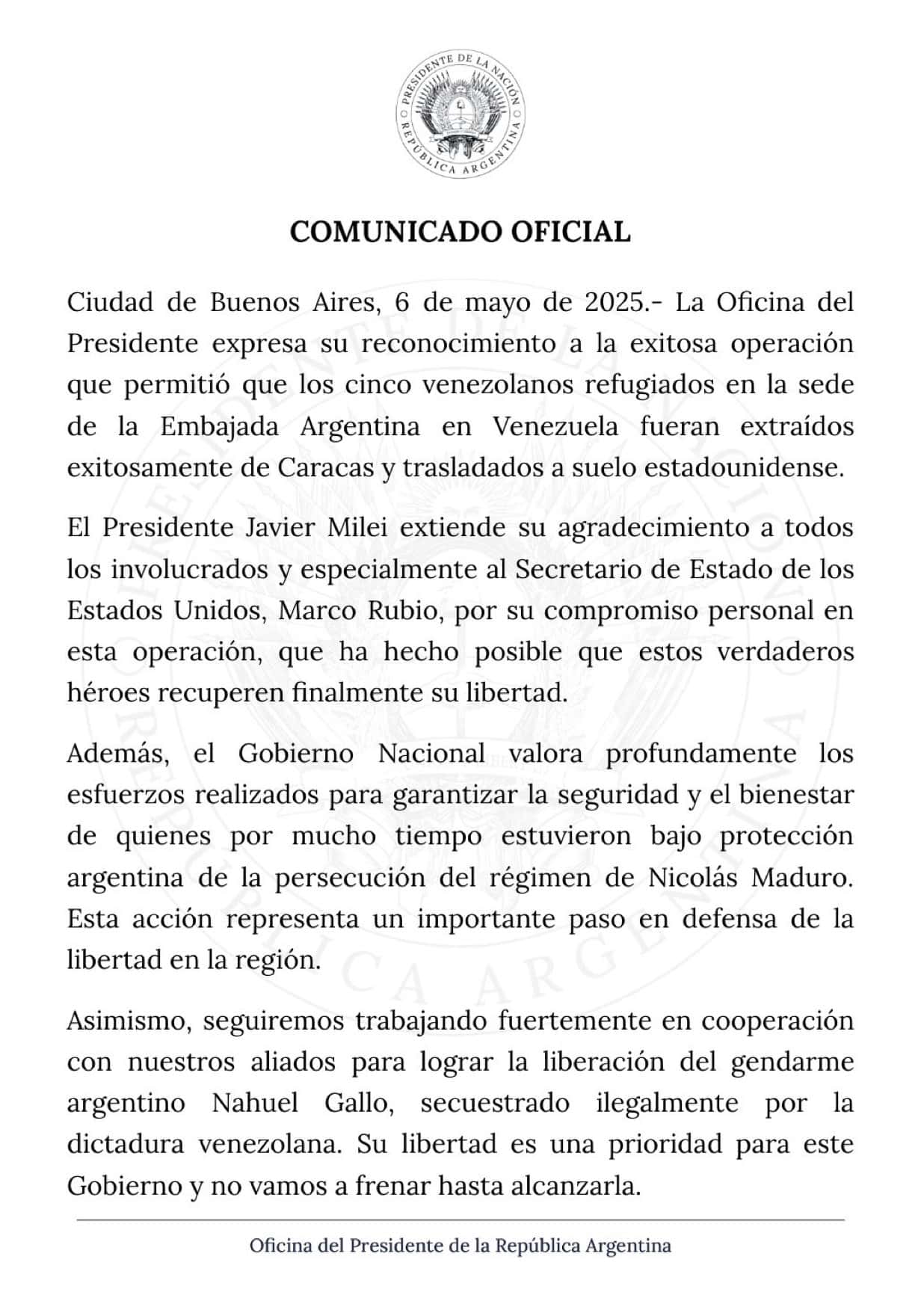 PRESIDENTE DE LA NACIÓN
REPÚBLICA ARGENTINA

COMUNICADO OFICIAL

Ciudad de Buenos Aires, 6 de mayo de 2025.- La Oficina del Presidente expresa su reconocimiento a la exitosa operación que permitió que los cinco venezolanos refugiados en la sede de la Embajada Argentina en Venezuela fueran extraídos exitosamente de Caracas y trasladados a suelo estadounidense.

El Presidente Javier Milei extiende su agradecimiento a todos los involucrados y especialmente al Secretario de Estado de los Estados Unidos, Marco Rubio, por su compromiso personal en esta operación, que ha hecho posible que estos verdaderos héroes recuperen finalmente su libertad.

Además, el Gobierno Nacional valora profundamente los esfuerzos realizados para garantizar la seguridad y el bienestar de quienes por mucho tiempo estuvieron bajo protección argentina de la persecución del régimen de Nicolás Maduro. Esta acción representa un importante paso en defensa de la libertad en la región.

Asimismo, seguiremos trabajando fuertemente en cooperación con nuestros aliados para lograr la liberación del gendarme argentino Nahuel Gallo, secuestrado ilegalmente por la dictadura venezolana. Su libertad es una prioridad para este Gobierno y no vamos a frenar hasta alcanzarla.

Oficina del Presidente de la República Argentina